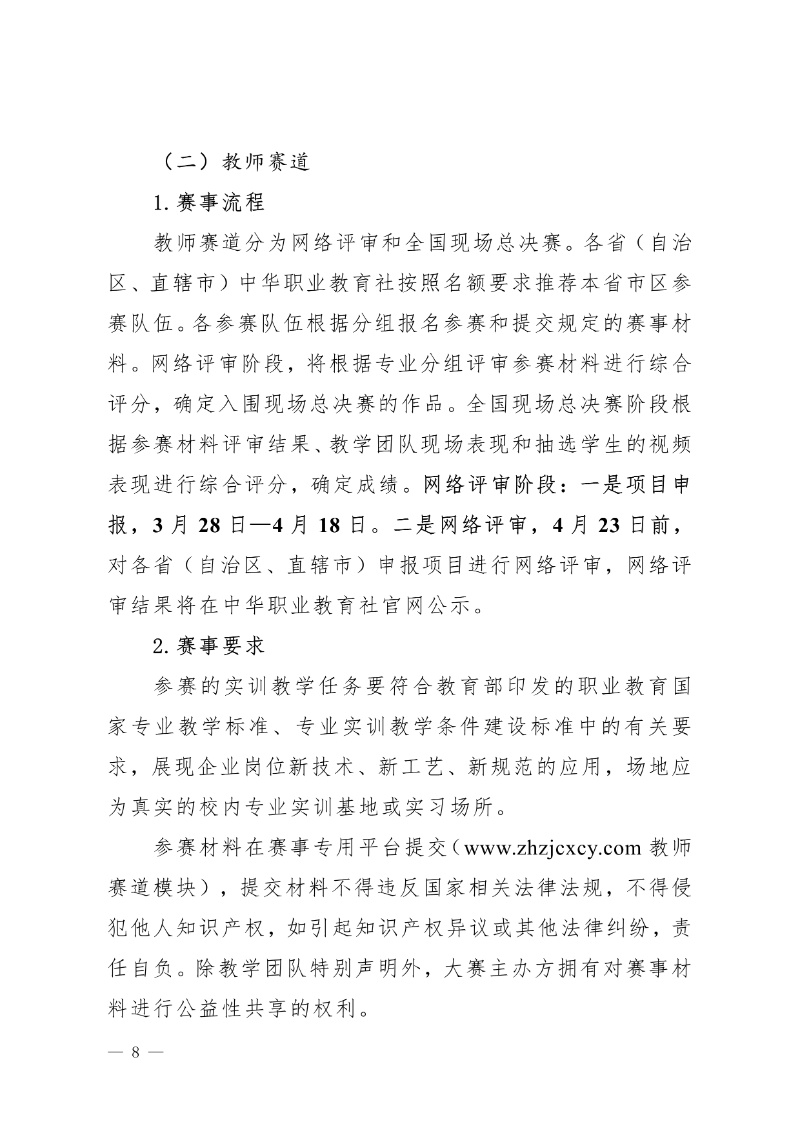 （二）教师赛道

1. 赛事流程

教师赛道分为网络评审和全国现场总决赛。各省（自治区、直辖市）中华职业教育社按照名额要求推荐本省市区参赛队伍。各参赛队伍根据分组报名参赛和提交规定的赛事材料。网络评审阶段，将根据专业分组评审参赛材料进行综合评分，确定入围现场总决赛的作品。全国现场总决赛阶段根据参赛材料评审结果、教学团队现场表现和抽选学生的视频表现进行综合评分，确定成绩。网络评审阶段：一是项目申报，3 月 28 日—4 月 18 日。二是网络评审，4 月 23 日前，对各省（自治区、直辖市）申报项目进行网络评审，网络评审结果将在中华职业教育社官网公示。

2. 赛事要求

参赛的实训教学任务要符合教育部印发的职业教育国家专业教学标准、专业实训教学条件建设标准中的有关要求，展现企业岗位新技术、新工艺、新规范的应用，场地应为真实的校内专业实训基地或实习场所。

参赛材料在赛事专用平台提交（www.zhzjcxcy.com 教师赛道模块），提交材料不得违反国家相关法律法规，不得侵犯他人知识产权，如引起知识产权异议或其他法律纠纷，责任自负。除教学团队特别声明外，大赛主办方拥有对赛事材料进行公益性共享的权利。

— 8 —